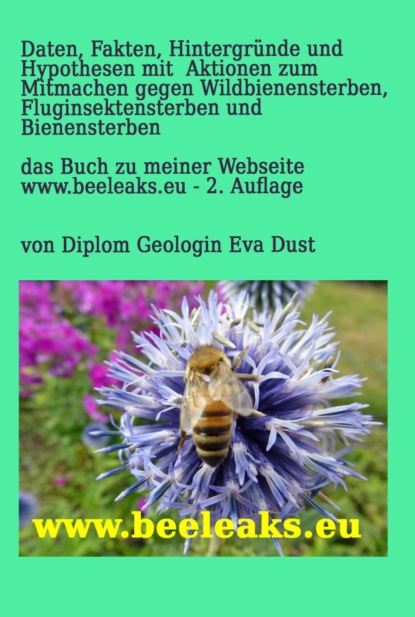 Daten, Fakten, Hintergründe und Hypothesen mit Aktionen zum Mitmachen gegen Wildbienensterben, Fluginsektensterben und Bienensterben

das Buch zu meiner Webseite www.beeleaks.eu - 2. Auflage

von Diplom Geologin Eva Dust

www.beeleaks.eu